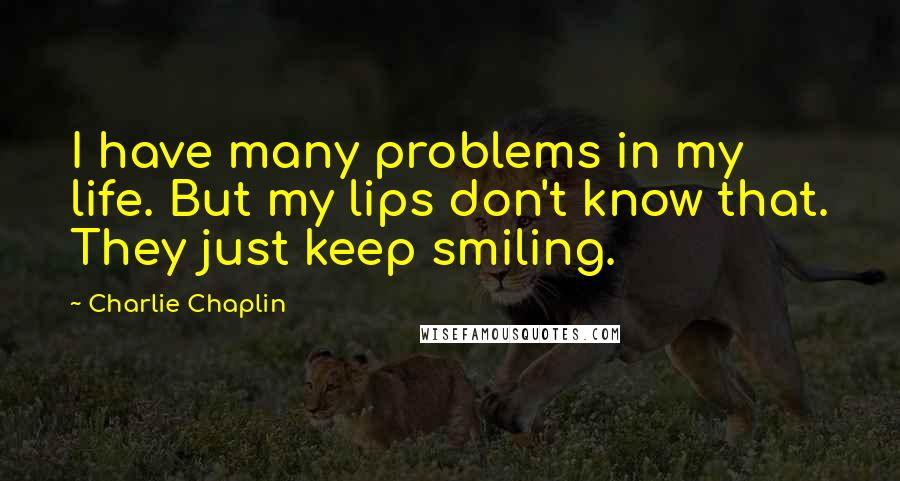 I have many problems in my life. But my lips don't know that. They just keep smiling.

~ Charlie Chaplin

WISEFAMOUSQUOTES.COM